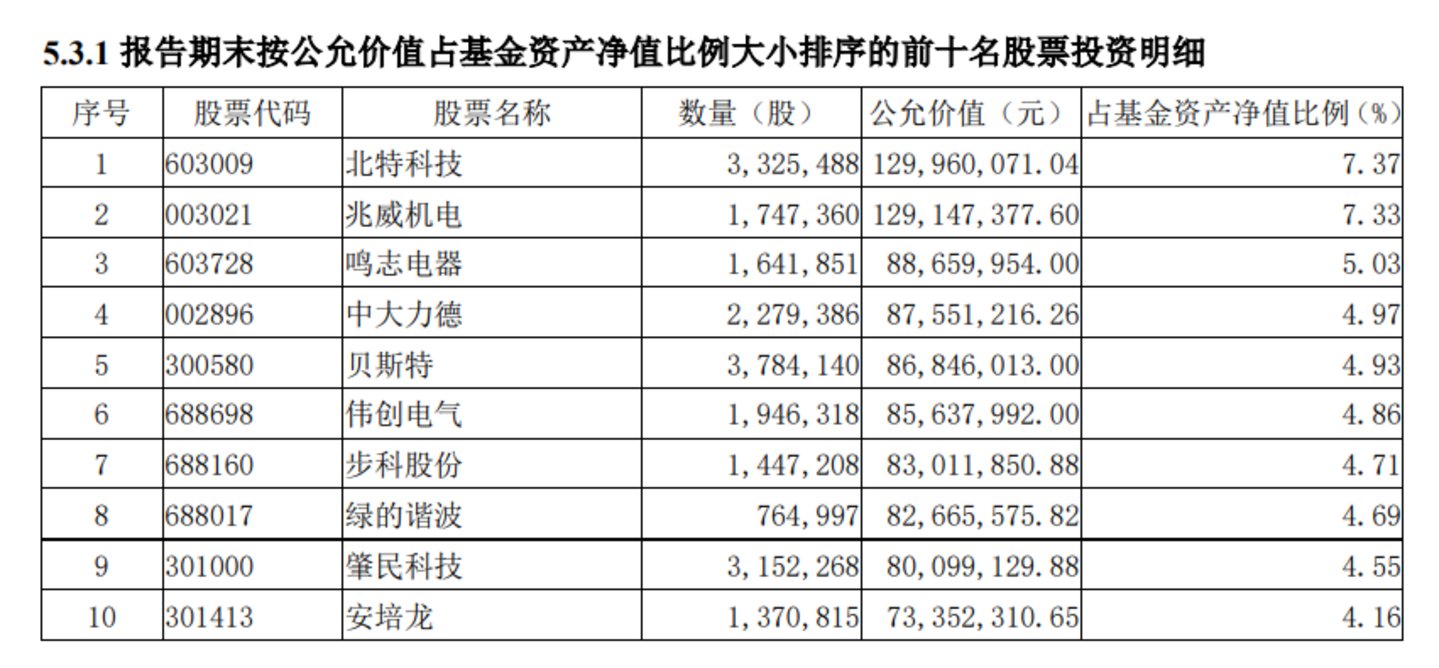 5.3.1 报告期末按公允价值占基金资产净值比例大小排序的前十名股票投资明细

| 序号 | 股票代码 | 股票名称 | 数量（股） | 公允价值（元） | 占基金资产净值比例（%） |
|---|---|---|---|---|---|
| 1 | 603009 | 北特科技 | 3,325,488 | 129,960,071.04 | 7.37 |
| 2 | 003021 | 兆威机电 | 1,747,360 | 129,147,377.60 | 7.33 |
| 3 | 603728 | 鸣志电器 | 1,641,851 | 88,659,954.00 | 5.03 |
| 4 | 002896 | 中大力德 | 2,279,386 | 87,551,216.26 | 4.97 |
| 5 | 300580 | 贝斯特 | 3,784,140 | 86,846,013.00 | 4.93 |
| 6 | 688698 | 伟创电气 | 1,946,318 | 85,637,992.00 | 4.86 |
| 7 | 688160 | 步科股份 | 1,447,208 | 83,011,850.88 | 4.71 |
| 8 | 688017 | 绿的谐波 | 764,997 | 82,665,575.82 | 4.69 |
| 9 | 301000 | 肇民科技 | 3,152,268 | 80,099,129.88 | 4.55 |
| 10 | 301413 | 安培龙 | 1,370,815 | 73,352,310.65 | 4.16 |